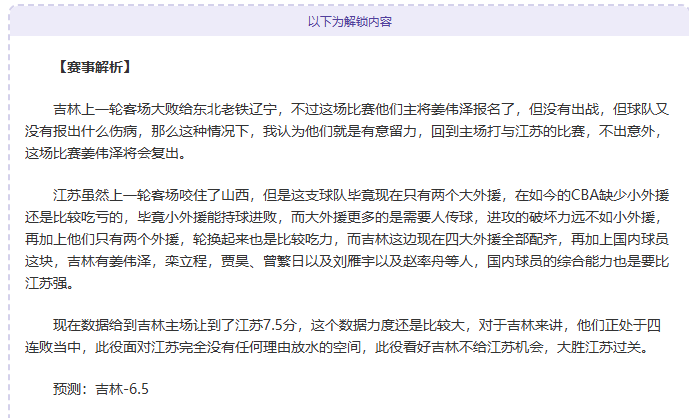 以下为解锁内容

【赛事解析】

吉林上一轮客场大败给东北老铁辽宁，不过这场比赛他们主将姜伟泽报名了，但没有出战，但球队又没有报出什么伤病，那么这种情况下，我认为他们就是有意留力，回到主场打与江苏的比赛，不出意外，这场比赛姜伟泽将会复出。

江苏虽然上一轮客场咬住了山西，但是这支球队毕竟现在只有两个大外援，在如今的CBA缺少小外援还是比较吃亏的，毕竟小外援能持球进败，而大外援更多的是需要人传球，进攻的破坏力远不如小外援，再加上他们只有两个外援，轮换起来也是比较吃力，而吉林这边现在四大外援全部配齐，再加上国内球员这块，吉林有姜伟泽，栾立程，贾昊、曾繁日以及刘雁宇以及赵率舟等人，国内球员的综合能力也是要比江苏强。

现在数据给到吉林主场让到了江苏7.5分，这个数据力度还是比较大，对于吉林来讲，他们正处于四连败当中，此役面对江苏完全没有任何理由放水的空间，此役看好吉林不给江苏机会，大胜江苏过关。

预测：吉林-6.5